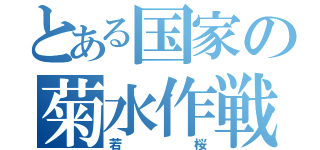 とある国家の
菊水作戦
若　桜